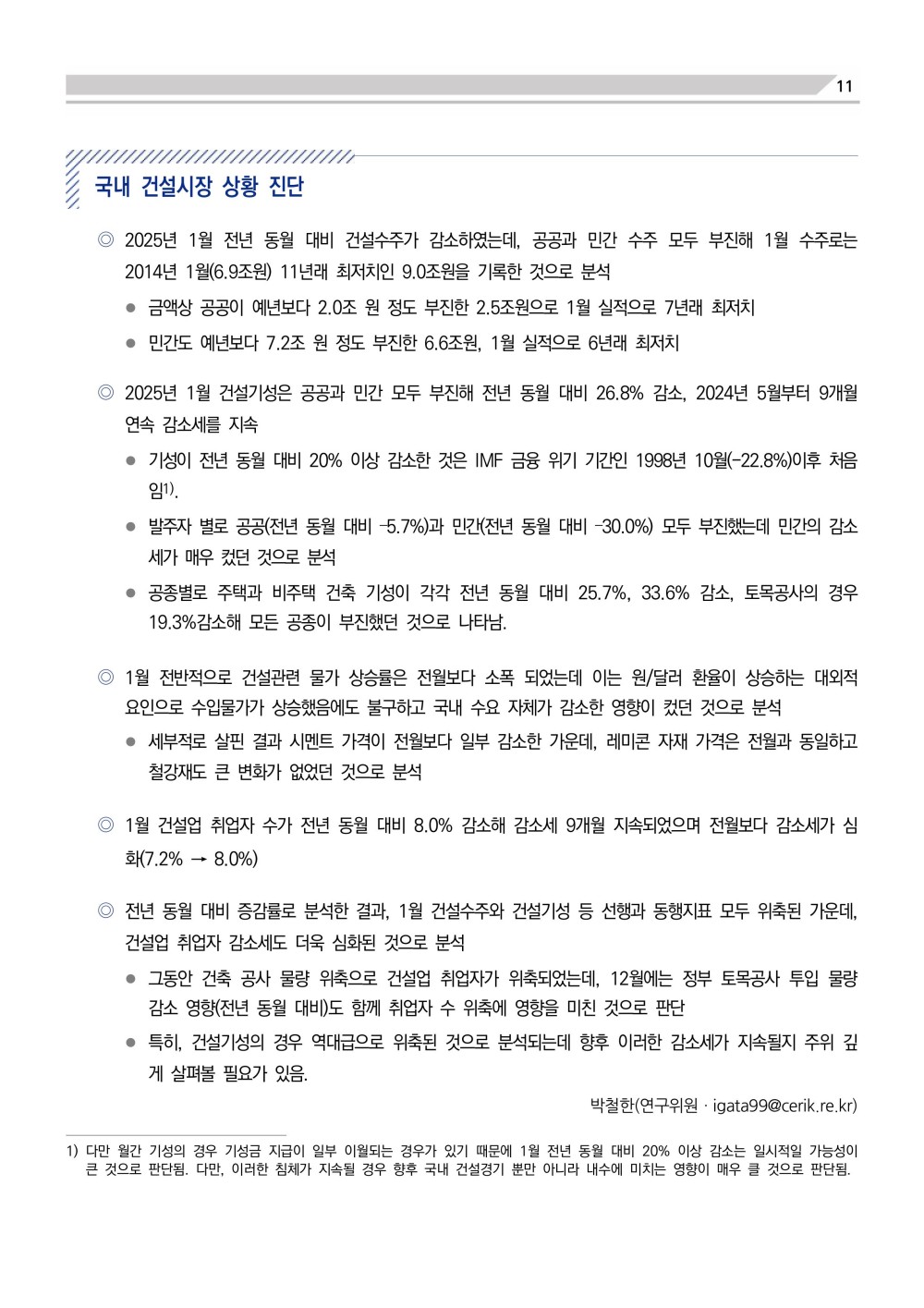 11

국내 건설시장 상황 진단

◎ 2025년 1월 전년 동월 대비 건설수주가 감소하였는데, 공공과 민간 수주 모두 부진해 1월 수주로는 2014년 1월(6.9조원) 11년래 최저치인 9.0조원을 기록한 것으로 분석

● 금액상 공공이 예년보다 2.0조 원 정도 부진한 2.5조원으로 1월 실적으로 7년래 최저치

● 민간도 예년보다 7.2조 원 정도 부진한 6.6조원, 1월 실적으로 6년래 최저치

◎ 2025년 1월 건설기성은 공공과 민간 모두 부진해 전년 동월 대비 26.8% 감소, 2024년 5월부터 9개월 연속 감소세를 지속

● 기성이 전년 동월 대비 20% 이상 감소한 것은 IMF 금융 위기 기간인 1998년 10월(-22.8%)이후 처음임$^{1)}$.

● 발주자 별로 공공(전년 동월 대비 -5.7%)과 민간(전년 동월 대비 -30.0%) 모두 부진했는데 민간의 감소세가 매우 컸던 것으로 분석

● 공종별로 주택과 비주택 건축 기성이 각각 전년 동월 대비 25.7%, 33.6% 감소, 토목공사의 경우 19.3%감소해 모든 공종이 부진했던 것으로 나타남.

◎ 1월 전반적으로 건설관련 물가 상승률은 전월보다 소폭 되었는데 이는 원/달러 환율이 상승하는 대외적 요인으로 수입물가가 상승했음에도 불구하고 국내 수요 자체가 감소한 영향이 컸던 것으로 분석

● 세부적로 살핀 결과 시멘트 가격이 전월보다 일부 감소한 가운데, 레미콘 자재 가격은 전월과 동일하고 철강재도 큰 변화가 없었던 것으로 분석

◎ 1월 건설업 취업자 수가 전년 동월 대비 8.0% 감소해 감소세 9개월 지속되었으며 전월보다 감소세가 심화(7.2% → 8.0%)

◎ 전년 동월 대비 증감률로 분석한 결과, 1월 건설수주와 건설기성 등 선행과 동행지표 모두 위축된 가운데, 건설업 취업자 감소세도 더욱 심화된 것으로 분석

● 그동안 건축 공사 물량 위축으로 건설업 취업자가 위축되었는데, 12월에는 정부 토목공사 투입 물량 감소 영향(전년 동월 대비)도 함께 취업자 수 위축에 영향을 미친 것으로 판단

● 특히, 건설기성의 경우 역대급으로 위축된 것으로 분석되는데 향후 이러한 감소세가 지속될지 주위 깊게 살펴볼 필요가 있음.

박철한(연구위원 · igata99@cerik.re.kr)

1) 다만 월간 기성의 경우 기성금 지급이 일부 이월되는 경우가 있기 때문에 1월 전년 동월 대비 20% 이상 감소는 일시적일 가능성이 큰 것으로 판단됨. 다만, 이러한 침체가 지속될 경우 향후 국내 건설경기 뿐만 아니라 내수에 미치는 영향이 매우 클 것으로 판단됨.